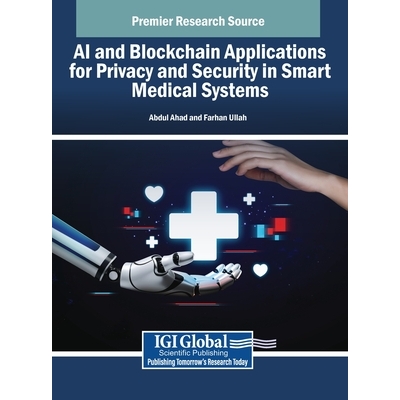 Premier Research Source

AI and Blockchain Applications for Privacy and Security in Smart Medical Systems

Abdul Ahad and Farhan Ullah

IGI Global
Scientific Publishing
Publishing Tomorrow's Research Today